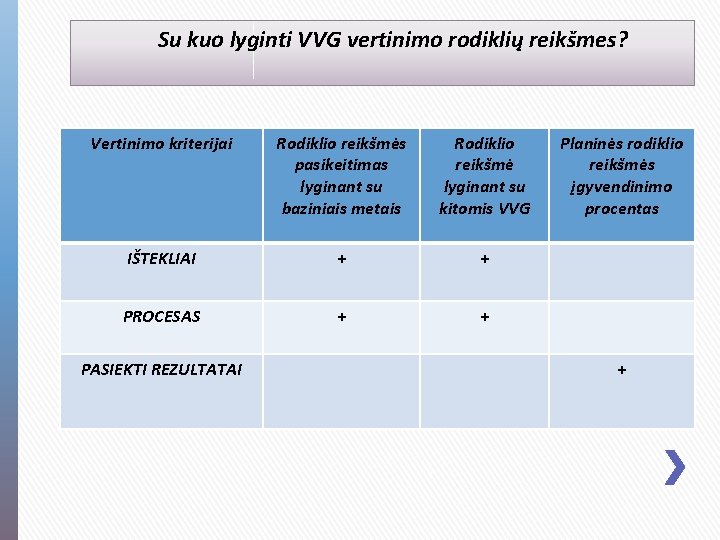 Su kuo lyginti VVG vertinimo rodiklių reikšmes?

| Vertinimo kriterijai | Rodiklio reikšmės pasikeitimas lyginant su baziniais metais | Rodiklio reikšmė lyginant su kitomis VVG | Planinės rodiklio reikšmės įgyvendinimo procentas |
|---|---|---|---|
| IŠTEKLIAI | + | + | |
| PROCESAS | + | + | |
| PASIEKTI REZULTATAI | | | + |